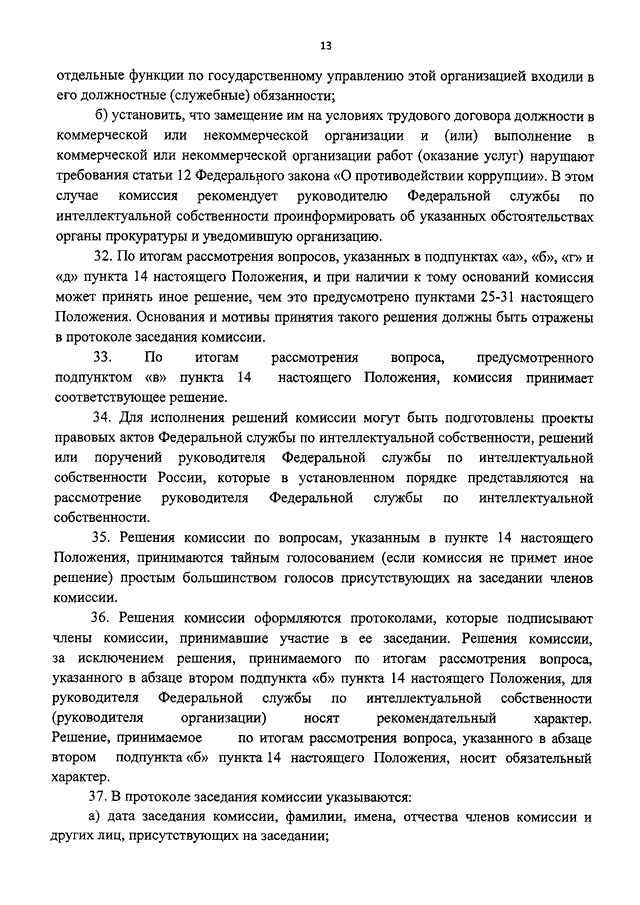 13

отдельные функции по государственному управлению этой организацией входили в его должностные (служебные) обязанности;

б) установить, что замещение им на условиях трудового договора должности в коммерческой или некоммерческой организации и (или) выполнение в коммерческой или некоммерческой организации работ (оказание услуг) нарушают требования статьи 12 Федерального закона «О противодействии коррупции». В этом случае комиссия рекомендует руководителю Федеральной службы по интеллектуальной собственности проинформировать об указанных обстоятельствах органы прокуратуры и уведомившую организацию.

32. По итогам рассмотрения вопросов, указанных в подпунктах «а», «б», «г» и «д» пункта 14 настоящего Положения, и при наличии к тому оснований комиссия может принять иное решение, чем это предусмотрено пунктами 25-31 настоящего Положения. Основания и мотивы принятия такого решения должны быть отражены в протоколе заседания комиссии.

33. По итогам рассмотрения вопроса, предусмотренного подпунктом «в» пункта 14 настоящего Положения, комиссия принимает соответствующее решение.

34. Для исполнения решений комиссии могут быть подготовлены проекты правовых актов Федеральной службы по интеллектуальной собственности, решений или поручений руководителя Федеральной службы по интеллектуальной собственности России, которые в установленном порядке представляются на рассмотрение руководителя Федеральной службы по интеллектуальной собственности.

35. Решения комиссии по вопросам, указанным в пункте 14 настоящего Положения, принимаются тайным голосованием (если комиссия не примет иное решение) простым большинством голосов присутствующих на заседании членов комиссии.

36. Решения комиссии оформляются протоколами, которые подписывают члены комиссии, принимавшие участие в ее заседании. Решения комиссии, за исключением решения, принимаемого по итогам рассмотрения вопроса, указанного в абзаце втором подпункта «б» пункта 14 настоящего Положения, для руководителя Федеральной службы по интеллектуальной собственности (руководителя организации) носят рекомендательный характер. Решение, принимаемое по итогам рассмотрения вопроса, указанного в абзаце втором подпункта «б» пункта 14 настоящего Положения, носит обязательный характер.

37. В протоколе заседания комиссии указываются:

а) дата заседания комиссии, фамилии, имена, отчества членов комиссии и других лиц, присутствующих на заседании;